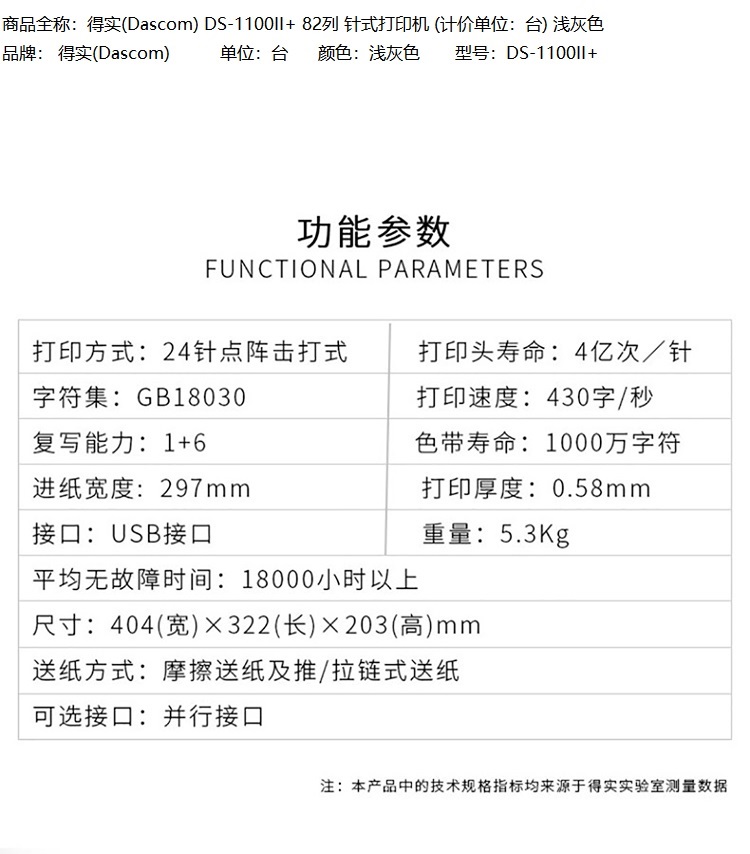 商品全称：得实(Dascom) DS-1100II+ 82列 针式打印机 (计价单位：台) 浅灰色
品牌：得实(Dascom) 单位：台 颜色：浅灰色 型号：DS-1100II+

功能参数
FUNCTIONAL PARAMETERS

| 打印方式：24针点阵击打式 | 打印头寿命：4亿次／针 |
|---|---|
| 字符集：GB18030 | 打印速度：430字/秒 |
| 复写能力：1+6 | 色带寿命：1000万字符 |
| 进纸宽度：297mm | 打印厚度：0.58mm |
| 接口：USB接口 | 重量：5.3Kg |
| 平均无故障时间：18000小时以上 | |
| 尺寸：404(宽)×322(长)×203(高)mm | |
| 送纸方式：摩擦送纸及推/拉链式送纸 | |
| 可选接口：并行接口 | |

注：本产品中的技术规格指标均来源于得实实验室测量数据